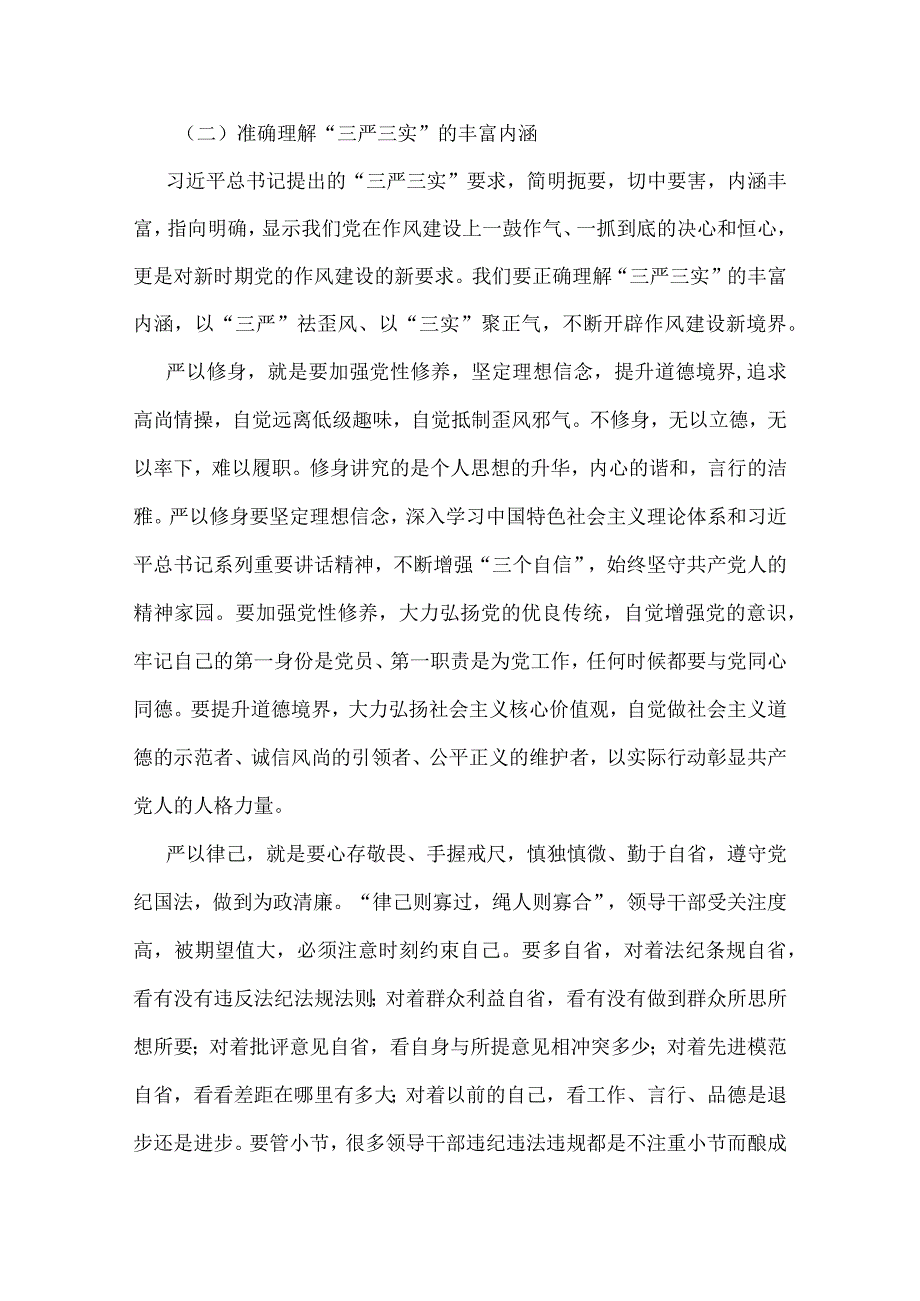 （二）准确理解“三严三实”的丰富内涵

习近平总书记提出的“三严三实”要求，简明扼要，切中要害，内涵丰富，指向明确，显示我们党在作风建设上一鼓作气、一抓到底的决心和恒心，更是对新时期党的作风建设的新要求。我们要正确理解“三严三实”的丰富内涵，以“三严”祛歪风、以“三实”聚正气，不断开辟作风建设新境界。

严以修身，就是要加强党性修养，坚定理想信念，提升道德境界,追求高尚情操，自觉远离低级趣味，自觉抵制歪风邪气。不修身，无以立德，无以率下，难以履职。修身讲究的是个人思想的升华，内心的谐和，言行的洁雅。严以修身要坚定理想信念，深入学习中国特色社会主义理论体系和习近平总书记系列重要讲话精神，不断增强“三个自信”，始终坚守共产党人的精神家园。要加强党性修养，大力弘扬党的优良传统，自觉增强党的意识，牢记自己的第一身份是党员、第一职责是为党工作，任何时候都要与党同心同德。要提升道德境界，大力弘扬社会主义核心价值观，自觉做社会主义道德的示范者、诚信风尚的引领者、公平正义的维护者，以实际行动彰显共产党人的人格力量。

严以律己，就是要心存敬畏、手握戒尺，慎独慎微、勤于自省，遵守党纪国法，做到为政清廉。“律己则寡过，绳人则寡合”，领导干部受关注度高，被期望值大，必须注意时刻约束自己。要多自省，对着法纪条规自省，看有没有违反法纪法规法则;对着群众利益自省，看有没有做到群众所思所想所要；对着批评意见自省，看自身与所提意见相冲突多少；对着先进模范自省，看看差距在哪里有多大;对着以前的自己，看工作、言行、品德是退步还是进步。要管小节，很多领导干部违纪违法违规都是不注重小节而酿成